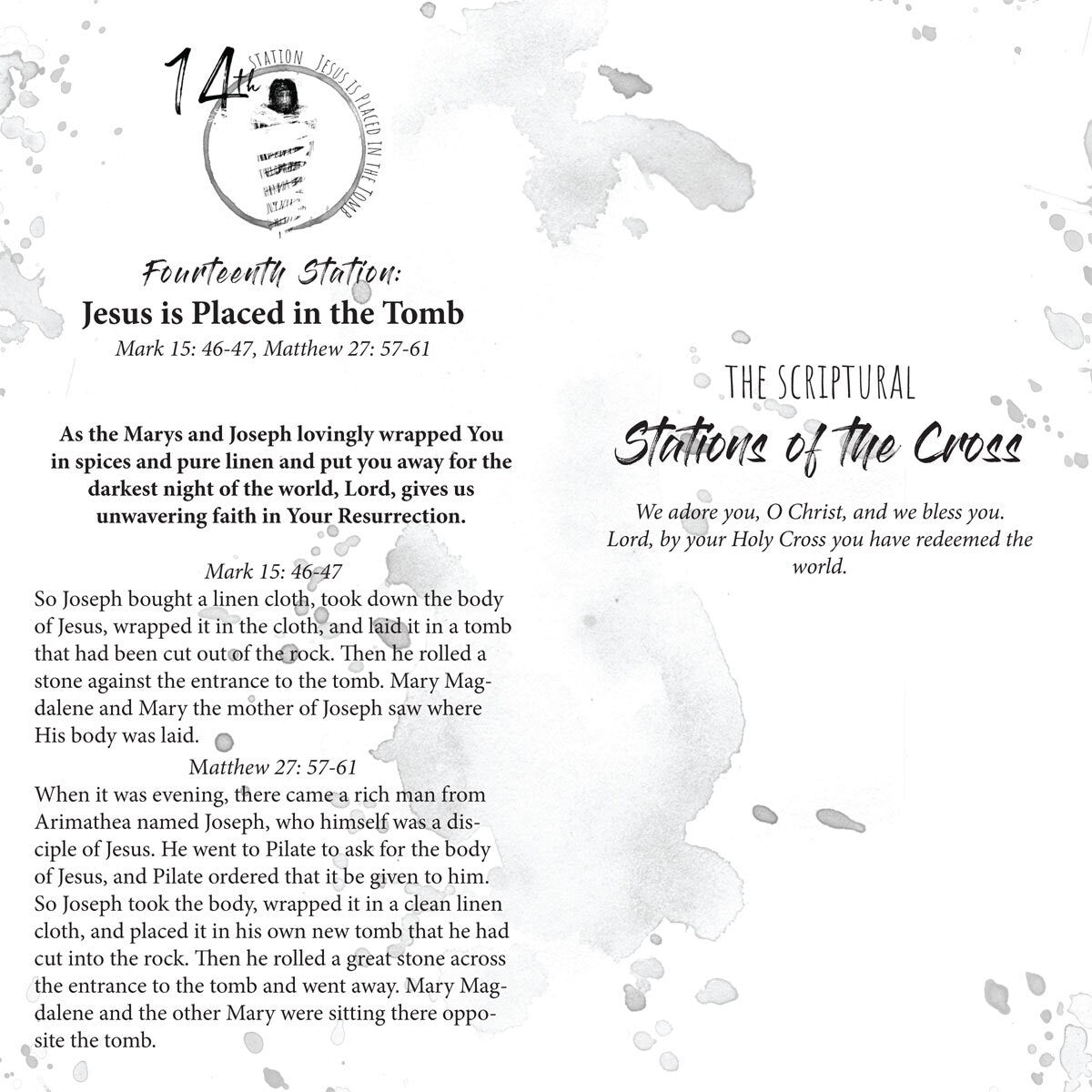 14th STATION JESUS IS PLACED IN THE TOMB

Fourteenth Station:
Jesus is Placed in the Tomb
Mark 15: 46-47, Matthew 27: 57-61

As the Marys and Joseph lovingly wrapped You in spices and pure linen and put you away for the darkest night of the world, Lord, gives us unwavering faith in Your Resurrection.

Mark 15: 46-47
So Joseph bought a linen cloth, took down the body of Jesus, wrapped it in the cloth, and laid it in a tomb that had been cut out of the rock. Then he rolled a stone against the entrance to the tomb. Mary Magdalene and Mary the mother of Joseph saw where His body was laid.

Matthew 27: 57-61
When it was evening, there came a rich man from Arimathea named Joseph, who himself was a disciple of Jesus. He went to Pilate to ask for the body of Jesus, and Pilate ordered that it be given to him. So Joseph took the body, wrapped it in a clean linen cloth, and placed it in his own new tomb that he had cut into the rock. Then he rolled a great stone across the entrance to the tomb and went away. Mary Magdalene and the other Mary were sitting there opposite the tomb.

THE SCRIPTURAL
Stations of the Cross

We adore you, O Christ, and we bless you.
Lord, by your Holy Cross you have redeemed the world.